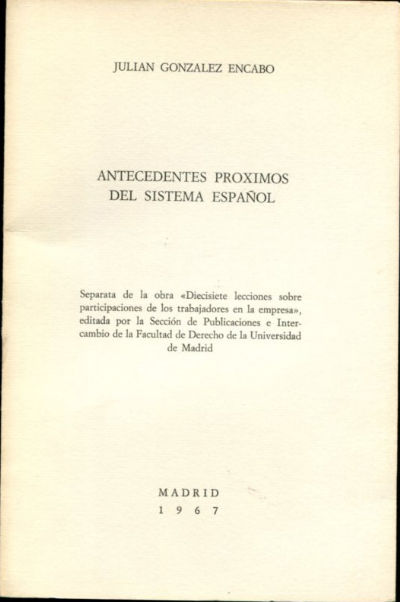 JULIAN GONZALEZ ENCABO

ANTECEDENTES PROXIMOS
DEL SISTEMA ESPAÑOL

Separata de la obra «Diecisiete lecciones sobre participaciones de los trabajadores en la empresa», editada por la Sección de Publicaciones e Intercambio de la Facultad de Derecho de la Universidad de Madrid

MADRID
1967